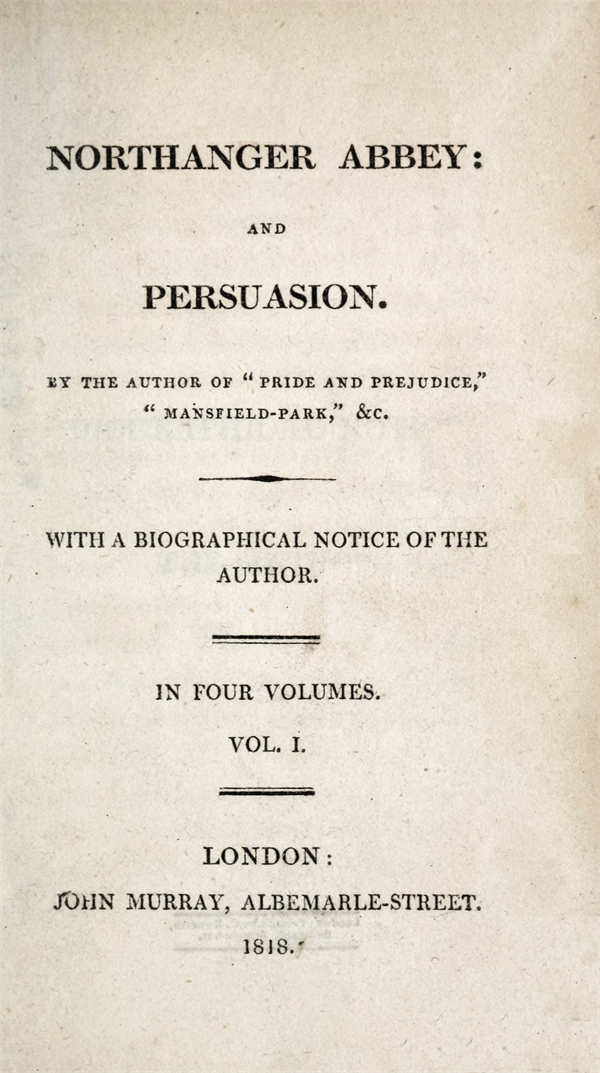 NORTHANGER ABBEY:

AND

PERSUASION.

BY THE AUTHOR OF "PRIDE AND PREJUDICE," "MANSFIELD-PARK," &C.

WITH A BIOGRAPHICAL NOTICE OF THE AUTHOR.

IN FOUR VOLUMES.

VOL. I.

LONDON:
JOHN MURRAY, ALBEMARLE-STREET.
1818.